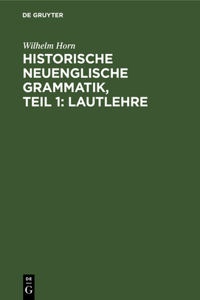 DE GRUYTER

Wilhelm Horn

HISTORISCHE NEUENGLISCHE GRAMMATIK, TEIL 1: LAUTLEHRE

DE
G